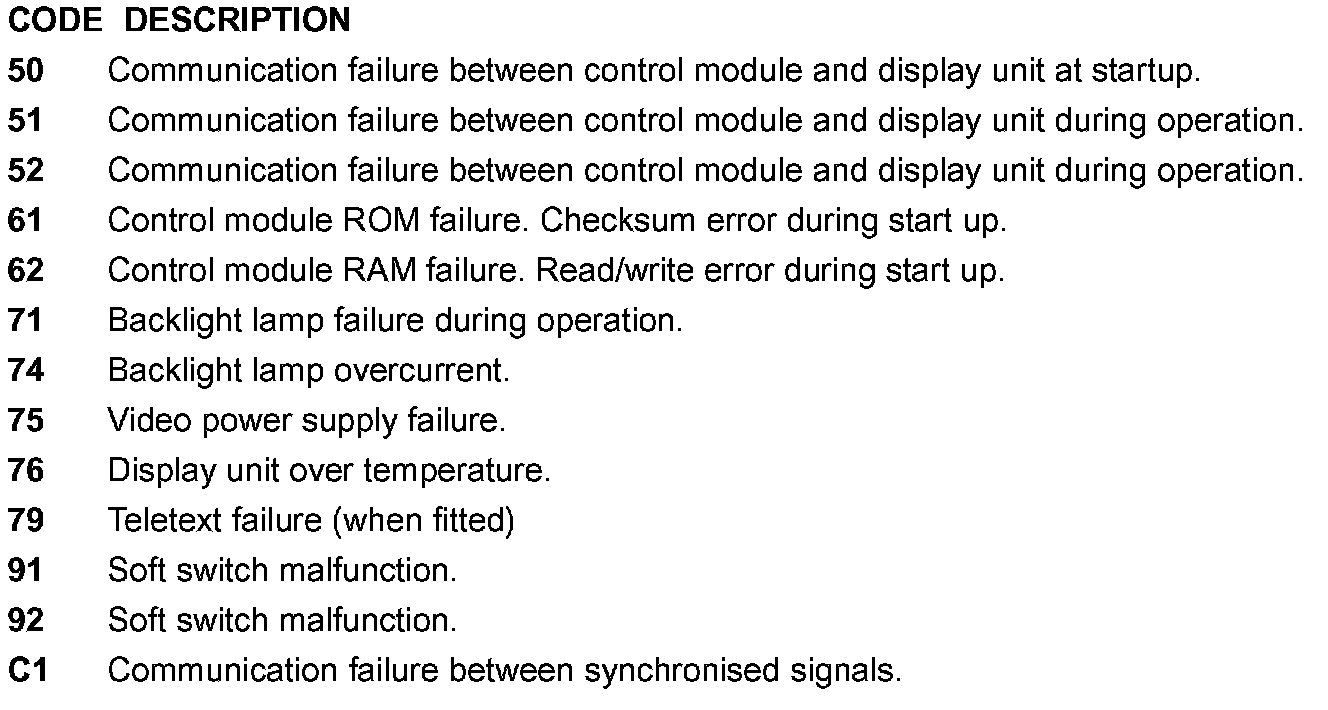 | CODE | DESCRIPTION |
|---|---|
| 50 | Communication failure between control module and display unit at startup. |
| 51 | Communication failure between control module and display unit during operation. |
| 52 | Communication failure between control module and display unit during operation. |
| 61 | Control module ROM failure. Checksum error during start up. |
| 62 | Control module RAM failure. Read/write error during start up. |
| 71 | Backlight lamp failure during operation. |
| 74 | Backlight lamp overcurrent. |
| 75 | Video power supply failure. |
| 76 | Display unit over temperature. |
| 79 | Teletext failure (when fitted) |
| 91 | Soft switch malfunction. |
| 92 | Soft switch malfunction. |
| C1 | Communication failure between synchronised signals. |